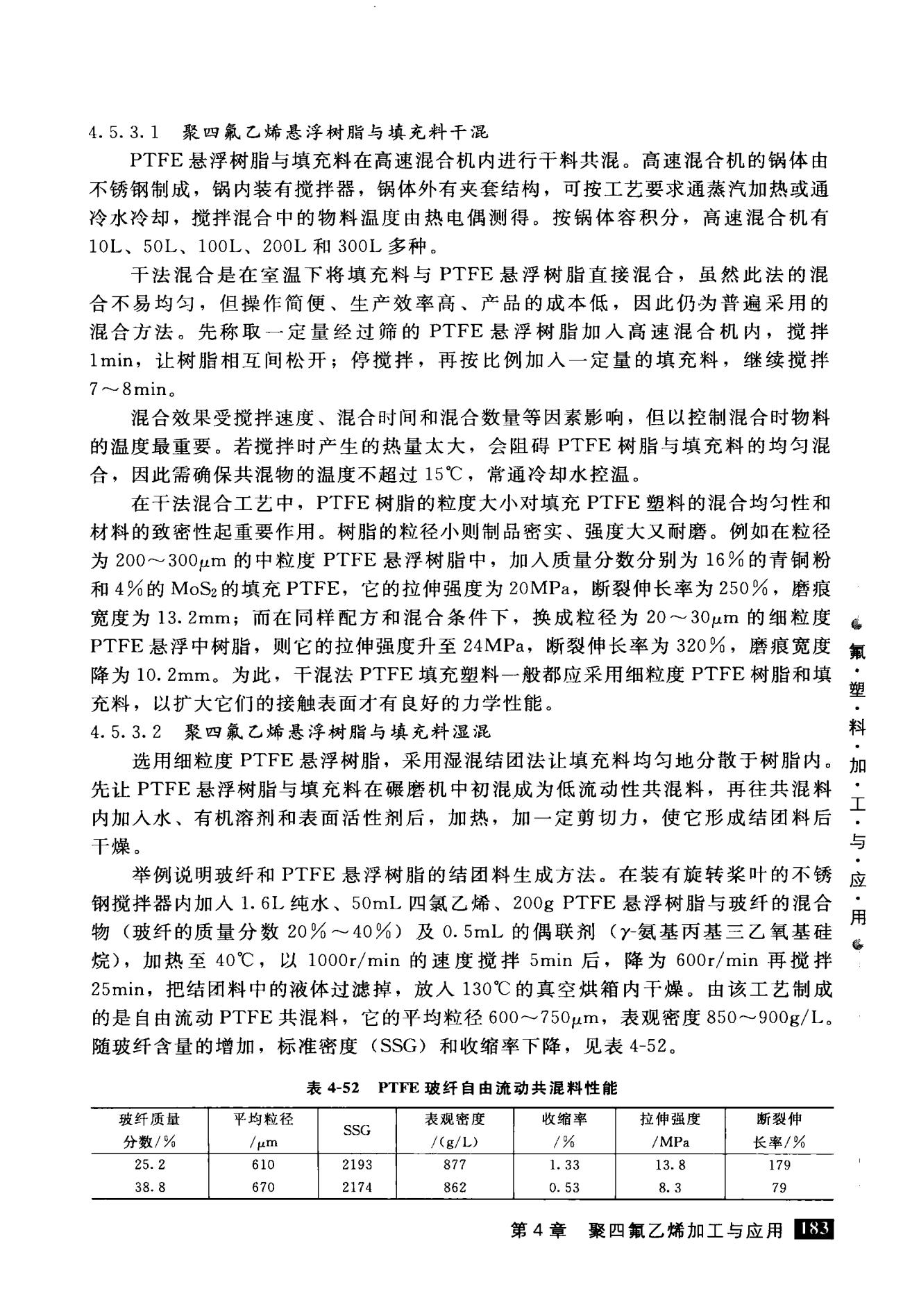 4.5.3.1 聚四氟乙烯悬浮树脂与填充料干混

PTFE悬浮树脂与填充料在高速混合机内进行干料共混。高速混合机的锅体由不锈钢制成，锅内装有搅拌器，锅体外有夹套结构，可按工艺要求通蒸汽加热或通冷水冷却，搅拌混合中的物料温度由热电偶测得。按锅体容积分，高速混合机有10L、50L、100L、200L和300L多种。

干法混合是在室温下将填充料与PTFE悬浮树脂直接混合，虽然此法的混合不易均匀，但操作简便、生产效率高、产品的成本低，因此仍为普遍采用的混合方法。先称取一定量经过筛的PTFE悬浮树脂加入高速混合机内，搅拌1min，让树脂相互间松开；停搅拌，再按比例加入一定量的填充料，继续搅拌7～8min。

混合效果受搅拌速度、混合时间和混合数量等因素影响，但以控制混合时物料的温度最重要。若搅拌时产生的热量太大，会阻碍PTFE树脂与填充料的均匀混合，因此需确保共混物的温度不超过15℃，常通冷却水控温。

在干法混合工艺中，PTFE树脂的粒度大小对填充PTFE塑料的混合均匀性和材料的致密性起重要作用。树脂的粒径小则制品密实、强度大又耐磨。例如在粒径为200～300$\mu$m的中粒度PTFE悬浮树脂中，加入质量分数分别为16%的青铜粉和4%的$MoS_2$的填充PTFE，它的拉伸强度为20MPa，断裂伸长率为250%，磨痕宽度为13.2mm；而在同样配方和混合条件下，换成粒径为20～30$\mu$m的细粒度PTFE悬浮中树脂，则它的拉伸强度升至24MPa，断裂伸长率为320%，磨痕宽度降为10.2mm。为此，干混法PTFE填充塑料一般都应采用细粒度PTFE树脂和填充料，以扩大它们的接触表面才有良好的力学性能。

4.5.3.2 聚四氟乙烯悬浮树脂与填充料湿混

选用细粒度PTFE悬浮树脂，采用湿混结团法让填充料均匀地分散于树脂内。先让PTFE悬浮树脂与填充料在碾磨机中初混成为低流动性共混料，再往共混料内加入水、有机溶剂和表面活性剂后，加热，加一定剪切力，使它形成结团料后干燥。

举例说明玻纤和PTFE悬浮树脂的结团料生成方法。在装有旋转桨叶的不锈钢搅拌器内加入1.6L纯水、50mL四氯乙烯、200g PTFE悬浮树脂与玻纤的混合物（玻纤的质量分数20%～40%）及0.5mL的偶联剂（$\gamma$-氨基丙基三乙氧基硅烷），加热至40℃，以1000r/min的速度搅拌5min后，降为600r/min再搅拌25min，把结团料中的液体过滤掉，放入130℃的真空烘箱内干燥。由该工艺制成的是自由流动PTFE共混料，它的平均粒径600～750$\mu$m，表观密度850～900g/L。随玻纤含量的增加，标准密度（SSG）和收缩率下降，见表4-52。

表4-52 PTFE玻纤自由流动共混料性能

| 玻纤质量分数/% | 平均粒径/$\mu$m | SSG | 表观密度/(g/L) | 收缩率/% | 拉伸强度/MPa | 断裂伸长率/% |
|---|---|---|---|---|---|---|
| 25.2 | 610 | 2193 | 877 | 1.33 | 13.8 | 179 |
| 38.8 | 670 | 2174 | 862 | 0.53 | 8.3 | 79 |

氟·塑·料·加·工·与·应·用

第4章 聚四氟乙烯加工与应用 183